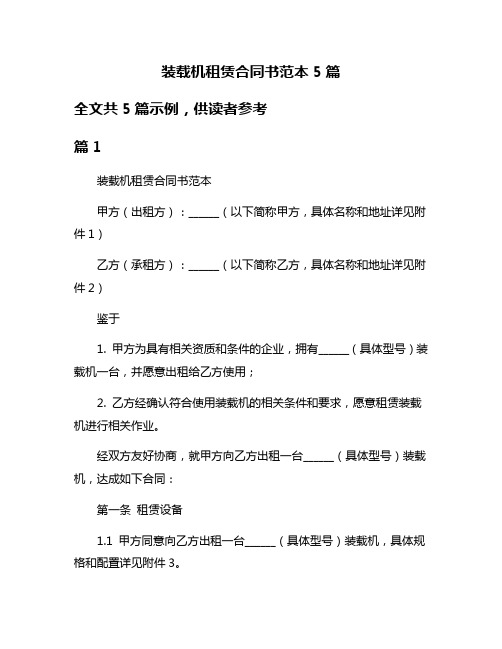 装载机租赁合同书范本 5 篇

全文共 5 篇示例，供读者参考

篇 1

装载机租赁合同书范本

甲方（出租方）：______（以下简称甲方，具体名称和地址详见附件 1）

乙方（承租方）：______（以下简称乙方，具体名称和地址详见附件 2）

鉴于

1. 甲方为具有相关资质和条件的企业，拥有______（具体型号）装载机一台，并愿意出租给乙方使用；

2. 乙方经确认符合使用装载机的相关条件和要求，愿意租赁装载机进行相关作业。

经双方友好协商，就甲方向乙方出租一台______（具体型号）装载机，达成如下合同：

第一条 租赁设备

1.1 甲方同意向乙方出租一台______（具体型号）装载机，具体规格和配置详见附件 3。